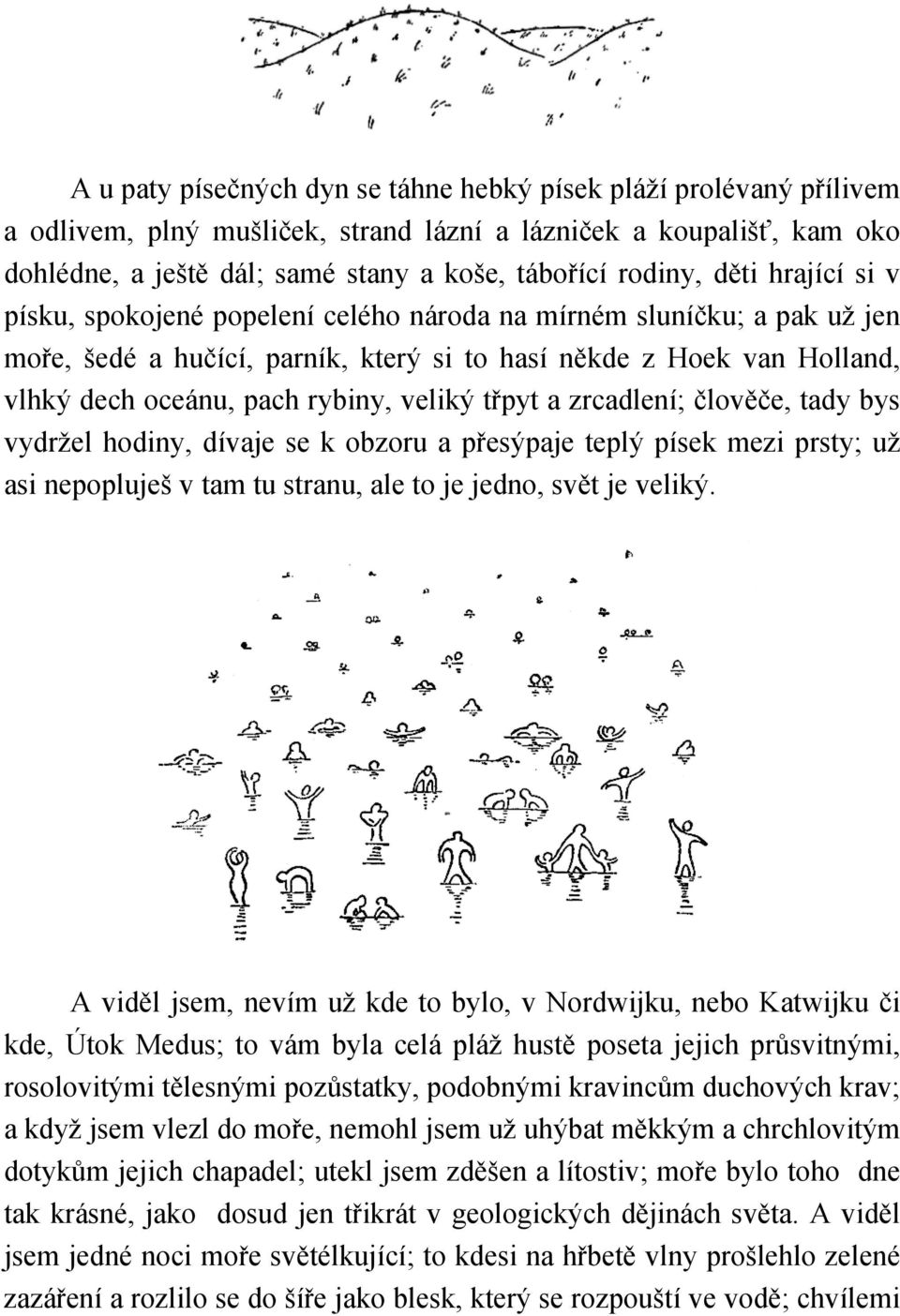 A u paty písečných dyn se táhne hebký písek pláží prolévaný přílivem a odlivem, plný mušliček, strand lázní a lázniček a koupališť, kam oko dohlédne, a ještě dál; samé stany a koše, tábořící rodiny, děti hrající si v písku, spokojené popelení celého národa na mírném sluníčku; a pak už jen moře, šedé a hučící, parník, který si to hasí někde z Hoek van Holland, vlhký dech oceánu, pach rybiny, veliký třpyt a zrcadlení; člověče, tady bys vydržel hodiny, dívaje se k obzoru a přesýpaje teplý písek mezi prsty; už asi nepopluješ v tam tu stranu, ale to je jedno, svět je veliký.

A viděl jsem, nevím už kde to bylo, v Nordwijku, nebo Katwijku či kde, Útok Medus; to vám byla celá pláž hustě poseta jejich průsvitnými, rosolovitými tělesnými pozůstatky, podobnými kravincům duchových krav; a když jsem vlezl do moře, nemohl jsem už uhýbat měkkým a chrchlovitým dotykům jejich chapadel; utekl jsem zděšen a lítostiv; moře bylo toho dne tak krásné, jako dosud jen třikrát v geologických dějinách světa. A viděl jsem jedné noci moře světélkující; to kdesi na hřbetě vlny prošlehlo zelené zazáření a rozlilo se do šíře jako blesk, který se rozpouští ve vodě; chvílemi